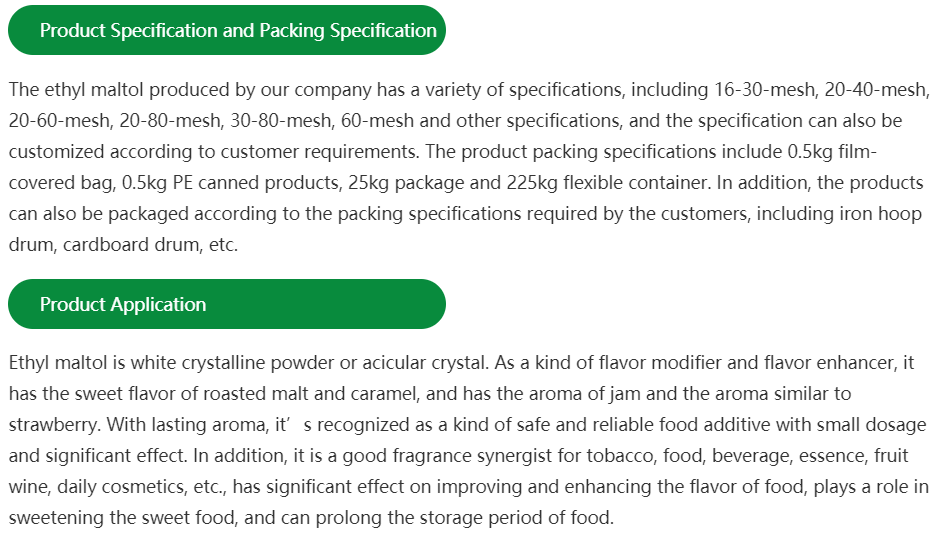 Product Specification and Packing Specification

The ethyl maltol produced by our company has a variety of specifications, including 16-30-mesh, 20-40-mesh, 20-60-mesh, 20-80-mesh, 30-80-mesh, 60-mesh and other specifications, and the specification can also be customized according to customer requirements. The product packing specifications include 0.5kg film-covered bag, 0.5kg PE canned products, 25kg package and 225kg flexible container. In addition, the products can also be packaged according to the packing specifications required by the customers, including iron hoop drum, cardboard drum, etc.

Product Application

Ethyl maltol is white crystalline powder or acicular crystal. As a kind of flavor modifier and flavor enhancer, it has the sweet flavor of roasted malt and caramel, and has the aroma of jam and the aroma similar to strawberry. With lasting aroma, it’ s recognized as a kind of safe and reliable food additive with small dosage and significant effect. In addition, it is a good fragrance synergist for tobacco, food, beverage, essence, fruit wine, daily cosmetics, etc., has significant effect on improving and enhancing the flavor of food, plays a role in sweetening the sweet food, and can prolong the storage period of food.